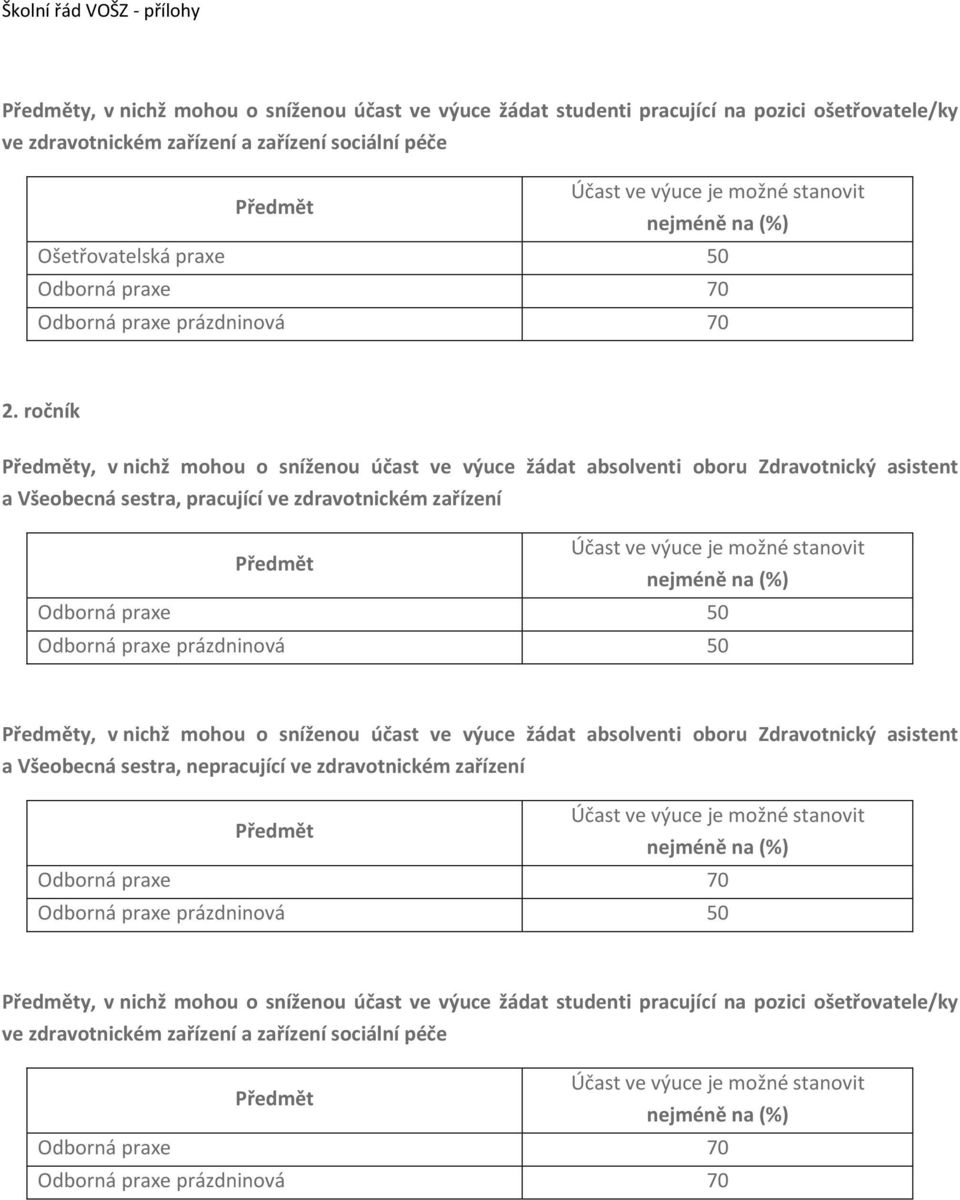 Školní řád VOŠZ - přílohy

Předměty, v nichž mohou o sníženou účast ve výuce žádat studenti pracující na pozici ošetřovatele/ky ve zdravotnickém zařízení a zařízení sociální péče

| Předmět | Účast ve výuce je možné stanovit nejméně na (%) |
|---|---|
| Ošetřovatelská praxe | 50 |
| Odborná praxe | 70 |
| Odborná praxe prázdninová | 70 |

2. ročník

Předměty, v nichž mohou o sníženou účast ve výuce žádat absolventi oboru Zdravotnický asistent a Všeobecná sestra, pracující ve zdravotnickém zařízení

| Předmět | Účast ve výuce je možné stanovit nejméně na (%) |
|---|---|
| Odborná praxe | 50 |
| Odborná praxe prázdninová | 50 |

Předměty, v nichž mohou o sníženou účast ve výuce žádat absolventi oboru Zdravotnický asistent a Všeobecná sestra, nepracující ve zdravotnickém zařízení

| Předmět | Účast ve výuce je možné stanovit nejméně na (%) |
|---|---|
| Odborná praxe | 70 |
| Odborná praxe prázdninová | 50 |

Předměty, v nichž mohou o sníženou účast ve výuce žádat studenti pracující na pozici ošetřovatele/ky ve zdravotnickém zařízení a zařízení sociální péče

| Předmět | Účast ve výuce je možné stanovit nejméně na (%) |
|---|---|
| Odborná praxe | 70 |
| Odborná praxe prázdninová | 70 |